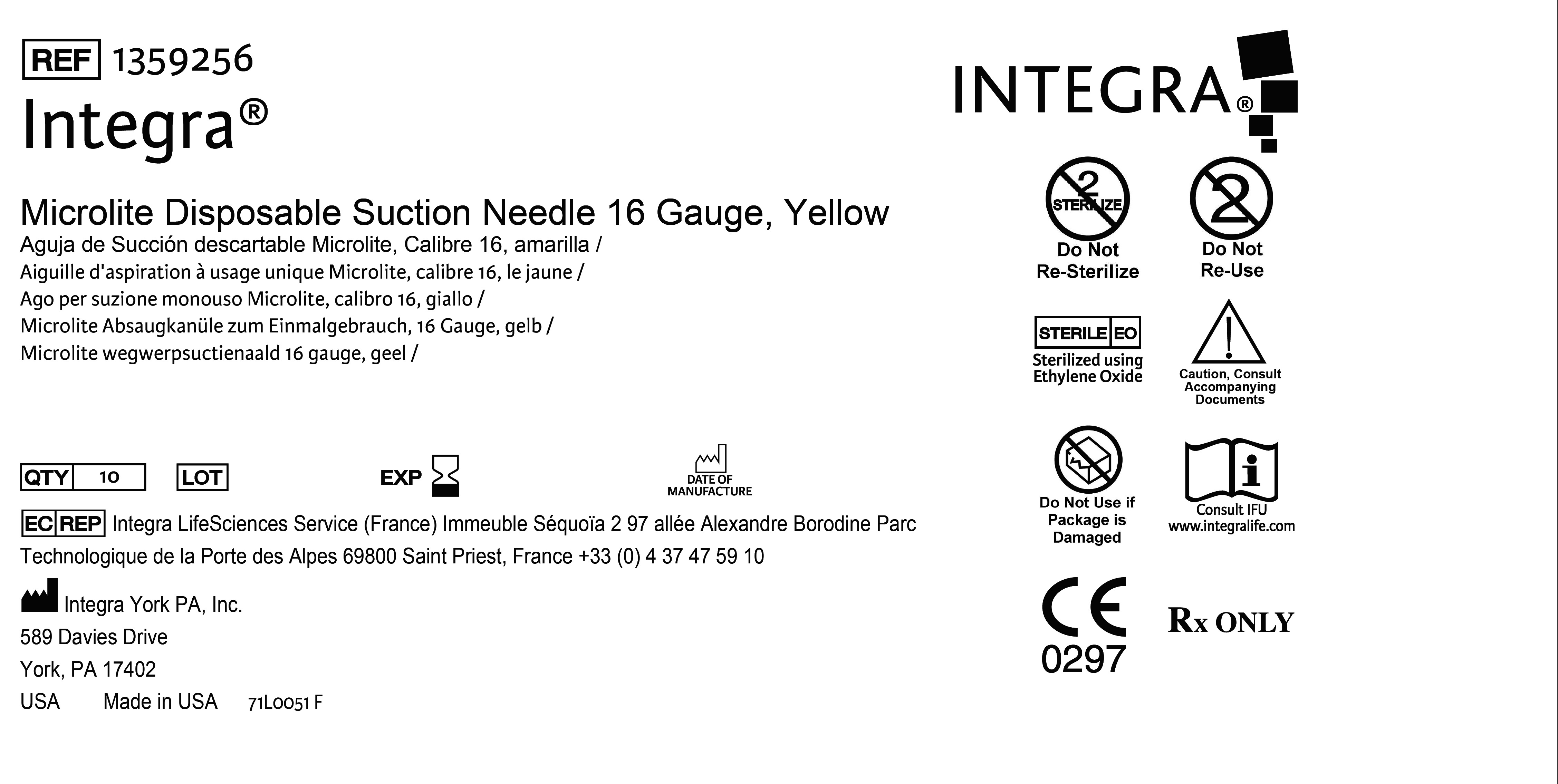 REF 1359256
Integra®

Microlite Disposable Suction Needle 16 Gauge, Yellow
Aguja de Succión descartable Microlite, Calibre 16, amarilla /
Aiguille d'aspiration à usage unique Microlite, calibre 16, le jaune /
Ago per suzione monouso Microlite, calibro 16, giallo /
Microlite Absaugkanüle zum Einmalgebrauch, 16 Gauge, gelb /
Microlite wegwerpsuctienaald 16 gauge, geel /

QTY 10 LOT EXP DATE OF MANUFACTURE

EC REP Integra LifeSciences Service (France) Immeuble Séquoïa 2 97 allée Alexandre Borodine Parc Technologique de la Porte des Alpes 69800 Saint Priest, France +33 (0) 4 37 47 59 10

Integra York PA, Inc.
589 Davies Drive
York, PA 17402
USA Made in USA 71L0051 F

INTEGRA®

2 STERILIZE
Do Not Re-Sterilize

2
Do Not Re-Use

STERILE EO
Sterilized using Ethylene Oxide

Caution, Consult Accompanying Documents

Do Not Use if Package is Damaged

Consult IFU
www.integralife.com

CE
0297

Rx ONLY